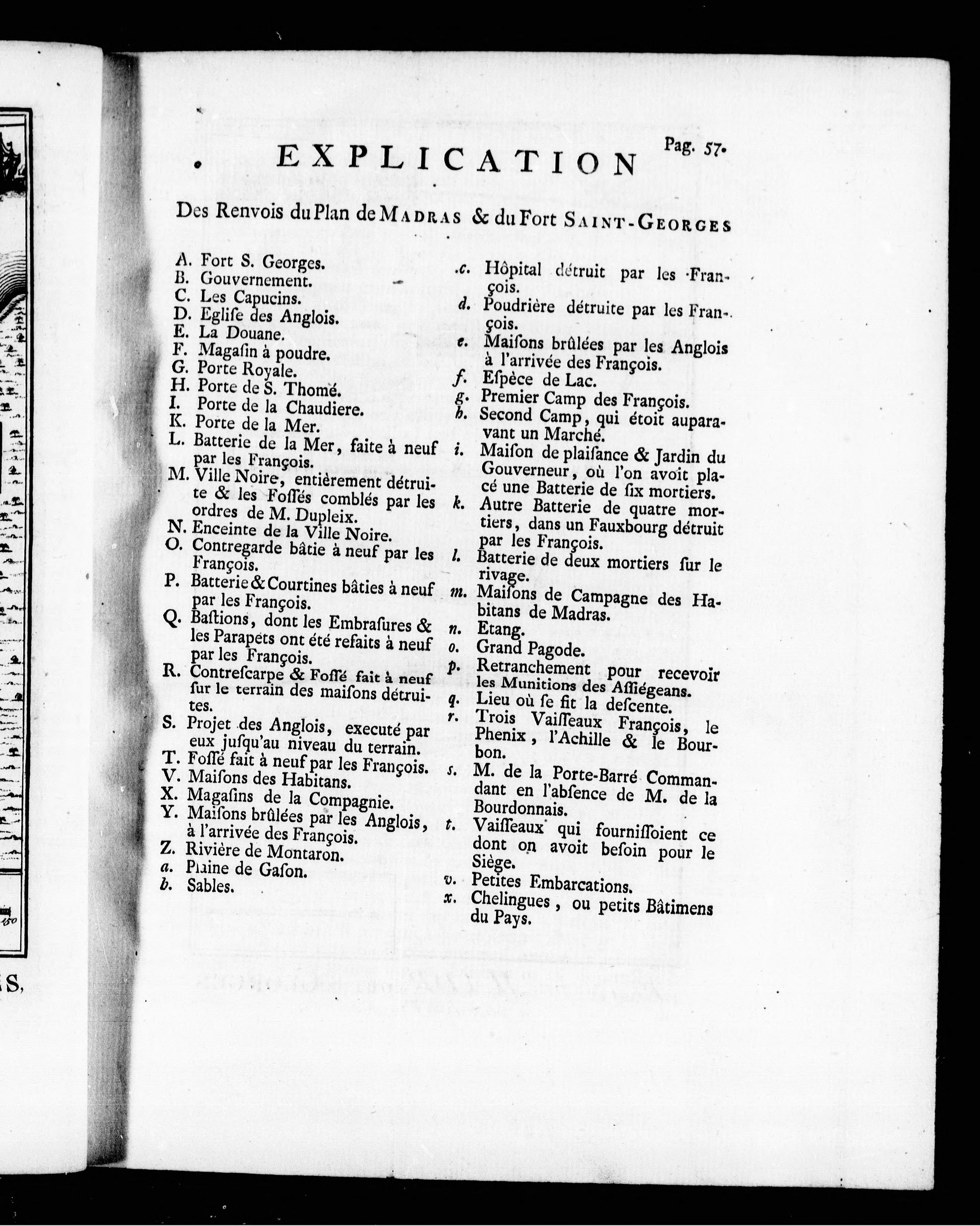 Pag. 57.

EXPLICATION

Des Renvois du Plan de MADRAS & du Fort SAINT-GEORGES

A. Fort S. Georges.
B. Gouvernement.
C. Les Capucins.
D. Eglise des Anglois.
E. La Douane.
F. Magasin à poudre.
G. Porte Royale.
H. Porte de S. Thomé.
I. Porte de la Chaudiere.
K. Porte de la Mer.
L. Batterie de la Mer, faite à neuf par les François.
M. Ville Noire, entièrement détruite & les Fossés comblés par les ordres de M. Dupleix.
N. Enceinte de la Ville Noire.
O. Contregarde bâtie à neuf par les François.
P. Batterie & Courtines bâties à neuf par les François.
Q. Bastions, dont les Embrasures & les Parapets ont été refaits à neuf par les François.
R. Contrescarpe & Fossé fait à neuf sur le terrain des maisons détruites.
S. Projet des Anglois, executé par eux jusqu'au niveau du terrain.
T. Fossé fait à neuf par les François.
V. Maisons des Habitans.
X. Magasins de la Compagnie.
Y. Maisons brûlées par les Anglois, à l'arrivée des François.
Z. Rivière de Montaron.
a. Plaine de Gason.
b. Sables.

c. Hôpital détruit par les François.
d. Poudrière détruite par les François.
e. Maisons brûlées par les Anglois à l'arrivée des François.
f. Espèce de Lac.
g. Premier Camp des François.
h. Second Camp, qui étoit auparavant un Marché.
i. Maison de plaisance & Jardin du Gouverneur, où l'on avoit placé une Batterie de six mortiers.
k. Autre Batterie de quatre mortiers, dans un Fauxbourg détruit par les François.
l. Batterie de deux mortiers sur le rivage.
m. Maisons de Campagne des Habitans de Madras.
n. Etang.
o. Grand Pagode.
p. Retranchement pour recevoir les Munitions des Assiégeans.
q. Lieu où se fit la descente.
r. Trois Vaisseaux François, le Phenix, l'Achille & le Bourbon.
s. M. de la Porte-Barré Commandant en l'absence de M. de la Bourdonnais.
t. Vaisseaux qui fournissoient ce dont on avoit besoin pour le Siège.
v. Petites Embarcations.
x. Chelingues, ou petits Bâtimens du Pays.

150

S,